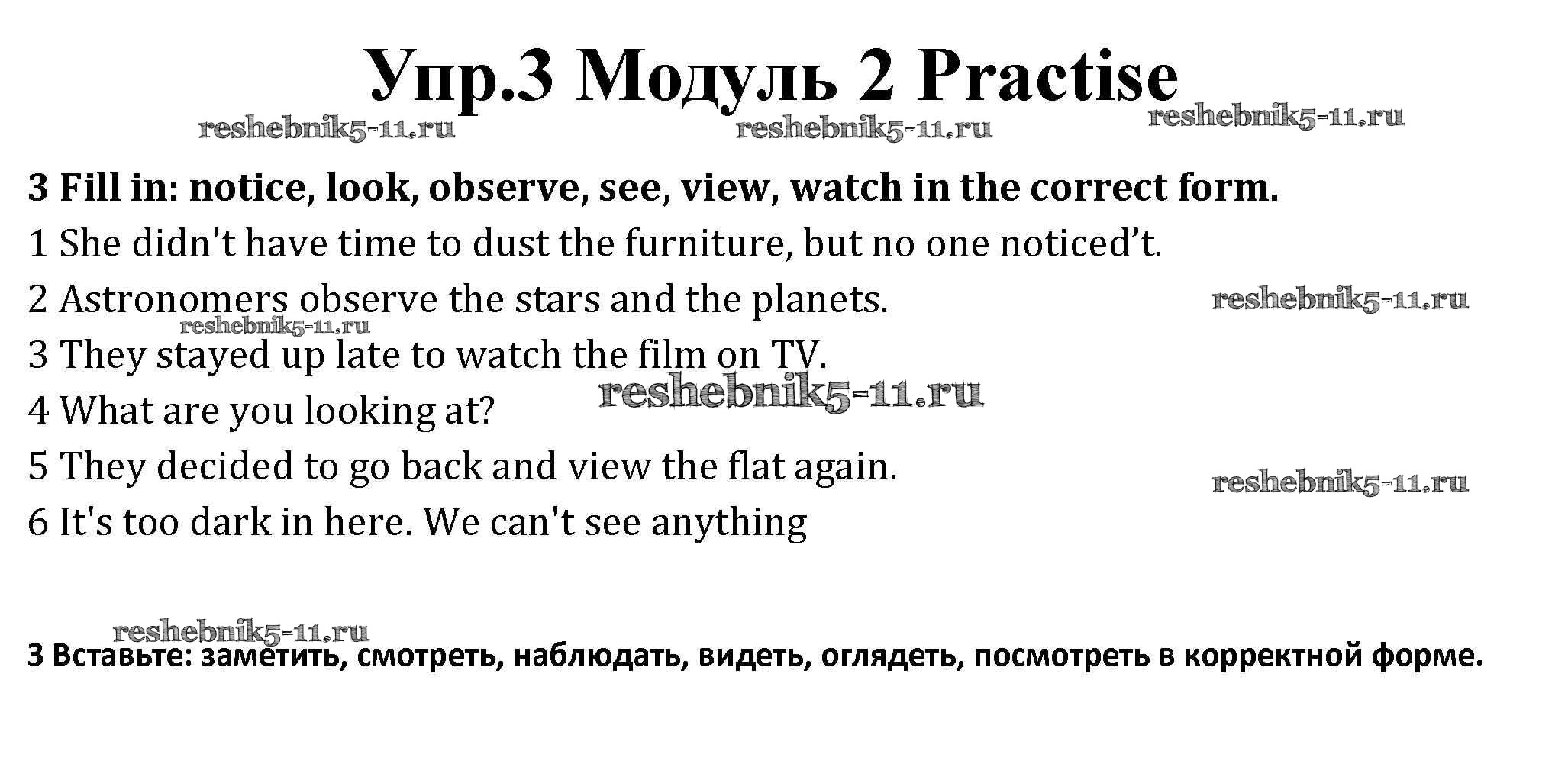 Упр.3 Модуль 2 Practise

3 Fill in: notice, look, observe, see, view, watch in the correct form.

1 She didn't have time to dust the furniture, but no one noticed't.

2 Astronomers observe the stars and the planets.

3 They stayed up late to watch the film on TV.

4 What are you looking at?

5 They decided to go back and view the flat again.

6 It's too dark in here. We can't see anything

3 Вставьте: заметить, смотреть, наблюдать, видеть, оглядеть, посмотреть в корректной форме.

reshebnik5-11.ru